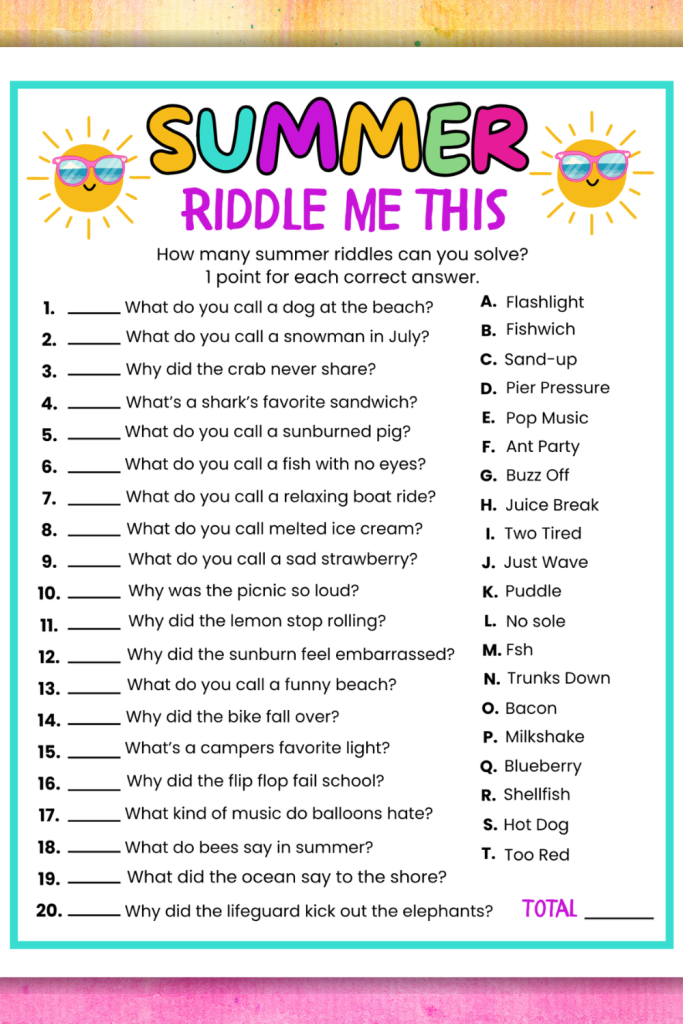 SUMMER
RIDDLE ME THIS

How many summer riddles can you solve?
1 point for each correct answer.

1. ______ What do you call a dog at the beach?
2. ______ What do you call a snowman in July?
3. ______ Why did the crab never share?
4. ______ What's a shark's favorite sandwich?
5. ______ What do you call a sunburned pig?
6. ______ What do you call a fish with no eyes?
7. ______ What do you call a relaxing boat ride?
8. ______ What do you call melted ice cream?
9. ______ What do you call a sad strawberry?
10. ______ Why was the picnic so loud?
11. ______ Why did the lemon stop rolling?
12. ______ Why did the sunburn feel embarrassed?
13. ______ What do you call a funny beach?
14. ______ Why did the bike fall over?
15. ______ What's a campers favorite light?
16. ______ Why did the flip flop fail school?
17. ______ What kind of music do balloons hate?
18. ______ What do bees say in summer?
19. ______ What did the ocean say to the shore?
20. ______ Why did the lifeguard kick out the elephants?

A. Flashlight
B. Fishwich
C. Sand-up
D. Pier Pressure
E. Pop Music
F. Ant Party
G. Buzz Off
H. Juice Break
I. Two Tired
J. Just Wave
K. Puddle
L. No sole
M. Fsh
N. Trunks Down
O. Bacon
P. Milkshake
Q. Blueberry
R. Shellfish
S. Hot Dog
T. Too Red

TOTAL ______